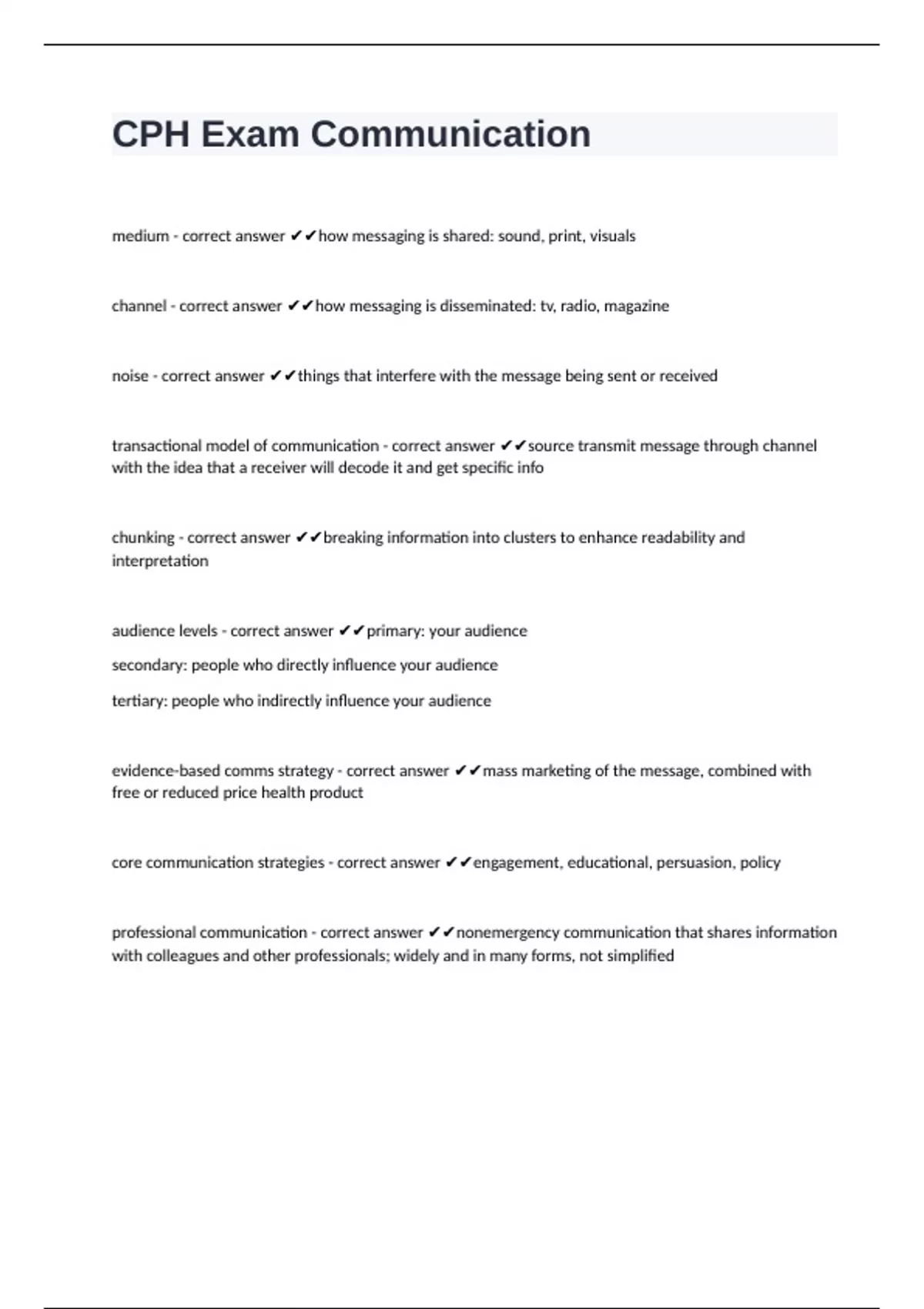 CPH Exam Communication

medium - correct answer ✔✔how messaging is shared: sound, print, visuals

channel - correct answer ✔✔how messaging is disseminated: tv, radio, magazine

noise - correct answer ✔✔things that interfere with the message being sent or received

transactional model of communication - correct answer ✔✔source transmit message through channel with the idea that a receiver will decode it and get specific info

chunking - correct answer ✔✔breaking information into clusters to enhance readability and interpretation

audience levels - correct answer ✔✔primary: your audience

secondary: people who directly influence your audience

tertiary: people who indirectly influence your audience

evidence-based comms strategy - correct answer ✔✔mass marketing of the message, combined with free or reduced price health product

core communication strategies - correct answer ✔✔engagement, educational, persuasion, policy

professional communication - correct answer ✔✔nonemergency communication that shares information with colleagues and other professionals; widely and in many forms, not simplified